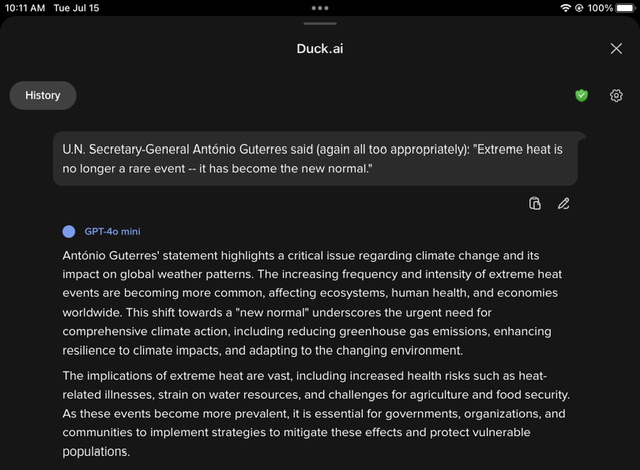 10:11 AM Tue Jul 15

100%

Duck.ai

History

U.N. Secretary-General António Guterres said (again all too appropriately): "Extreme heat is no longer a rare event -- it has become the new normal."

GPT-4o mini

António Guterres' statement highlights a critical issue regarding climate change and its impact on global weather patterns. The increasing frequency and intensity of extreme heat events are becoming more common, affecting ecosystems, human health, and economies worldwide. This shift towards a "new normal" underscores the urgent need for comprehensive climate action, including reducing greenhouse gas emissions, enhancing resilience to climate impacts, and adapting to the changing environment.

The implications of extreme heat are vast, including increased health risks such as heat-related illnesses, strain on water resources, and challenges for agriculture and food security. As these events become more prevalent, it is essential for governments, organizations, and communities to implement strategies to mitigate these effects and protect vulnerable populations.